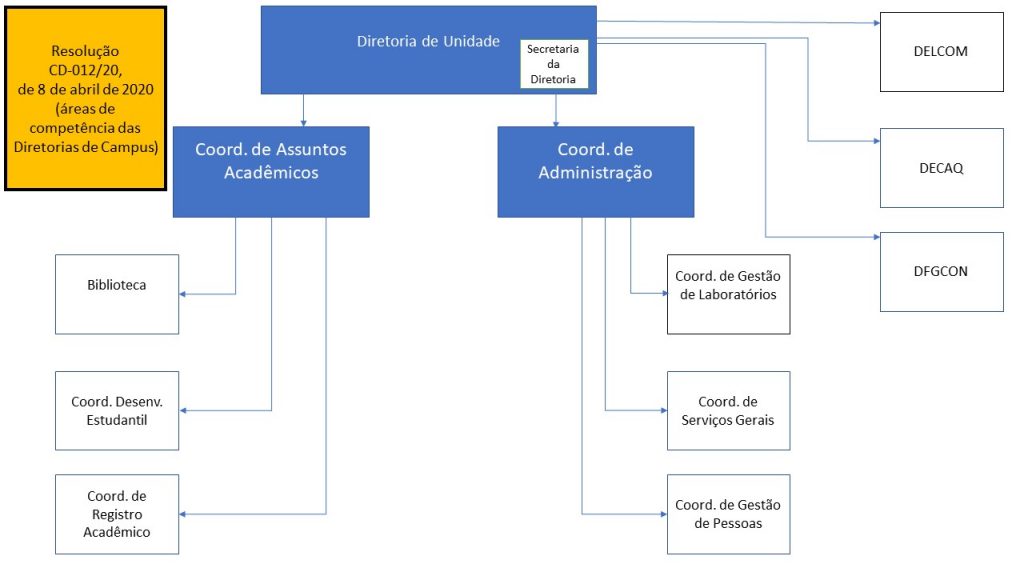 Resolução CD-012/20, de 8 de abril de 2020 (áreas de competência das Diretorias de Campus)

Diretoria de Unidade

Secretaria da Diretoria

DELCOM

DECAQ

DFGCON

Coord. de Assuntos Acadêmicos

Coord. de Administração

Biblioteca

Coord. Desenv. Estudantil

Coord. de Registro Acadêmico

Coord. de Gestão de Laboratórios

Coord. de Serviços Gerais

Coord. de Gestão de Pessoas